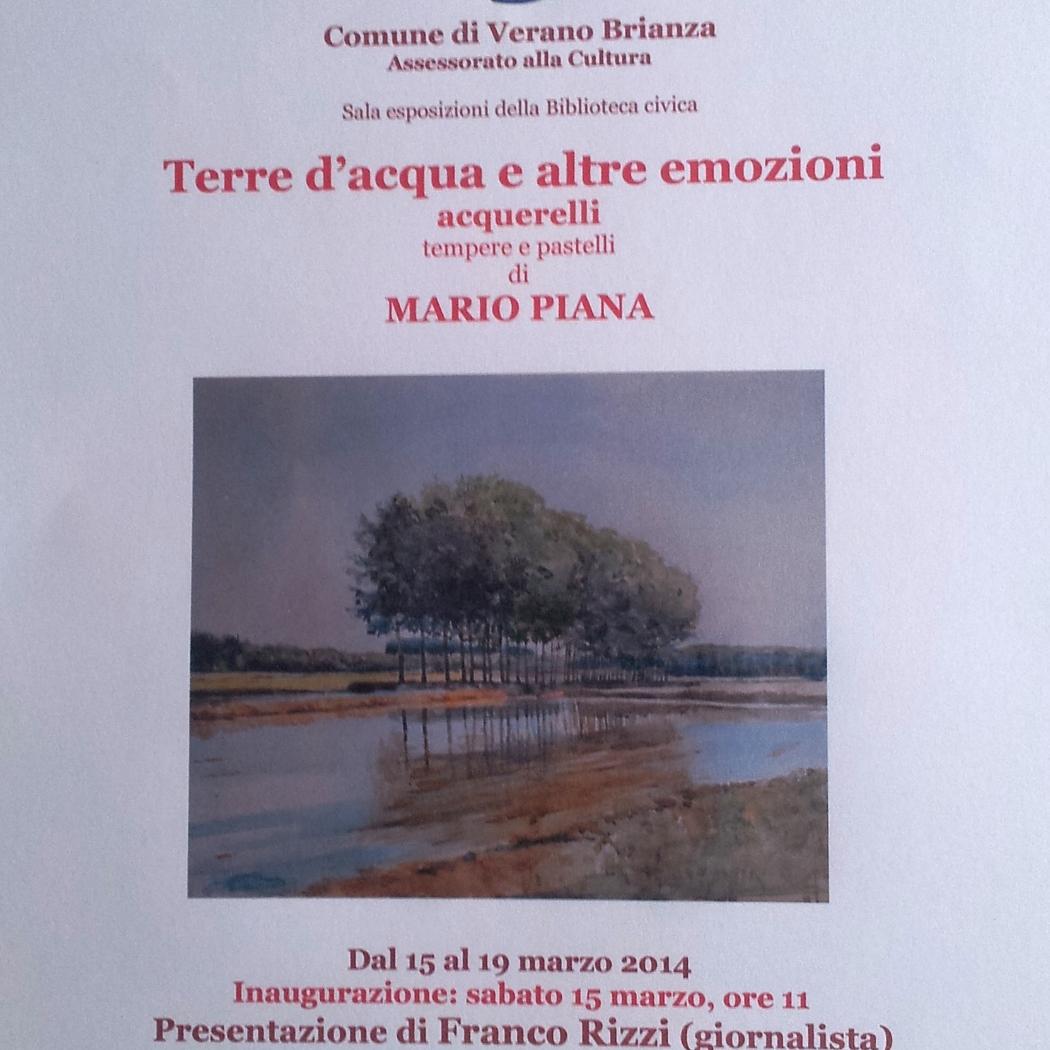 Comune di Verano Brianza
Assessorato alla Cultura

Sala esposizioni della Biblioteca civica

Terre d'acqua e altre emozioni
acquerelli
tempere e pastelli
di
MARIO PIANA

Dal 15 al 19 marzo 2014
Inaugurazione: sabato 15 marzo, ore 11
Presentazione di Franco Rizzi (giornalista)